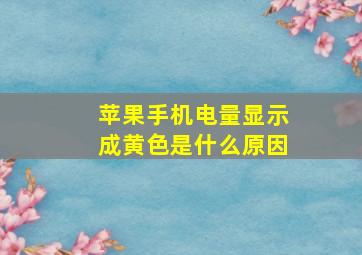 苹果手机电量显示成黄色是什么原因